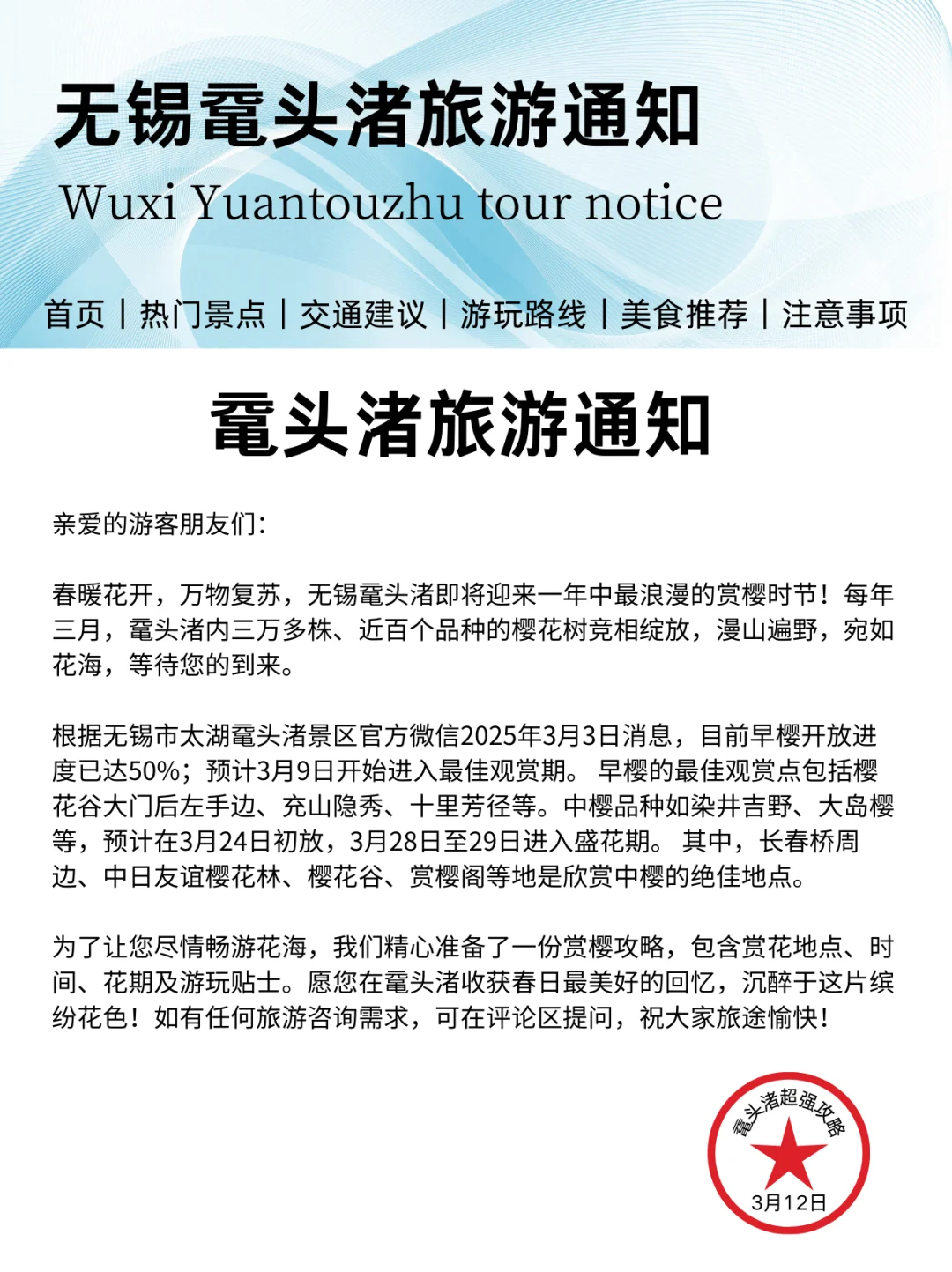 无锡鼋头渚旅游通知

Wuxi Yuantouzhu tour notice

首页 | 热门景点 | 交通建议 | 游玩路线 | 美食推荐 | 注意事项

鼋头渚旅游通知

亲爱的游客朋友们：

春暖花开，万物复苏，无锡鼋头渚即将迎来一年中最浪漫的赏樱时节！每年三月，鼋头渚内三万多株、近百个品种的樱花树竞相绽放，漫山遍野，宛如花海，等待您的到来。

根据无锡市太湖鼋头渚景区官方微信2025年3月3日消息，目前早樱开放进度已达50%；预计3月9日开始进入最佳观赏期。 早樱的最佳观赏点包括樱花谷大门后左手边、充山隐秀、十里芳径等。中樱品种如染井吉野、大岛樱等，预计在3月24日初放，3月28日至29日进入盛花期。 其中，长春桥周边、中日友谊樱花林、樱花谷、赏樱阁等地是欣赏中樱的绝佳地点。

为了让您尽情畅游花海，我们精心准备了一份赏樱攻略，包含赏花地点、时间、花期及游玩贴士。愿您在鼋头渚收获春日最美好的回忆，沉醉于这片缤纷花色！如有任何旅游咨询需求，可在评论区提问，祝大家旅途愉快！

鼋头渚超强攻略
3月12日